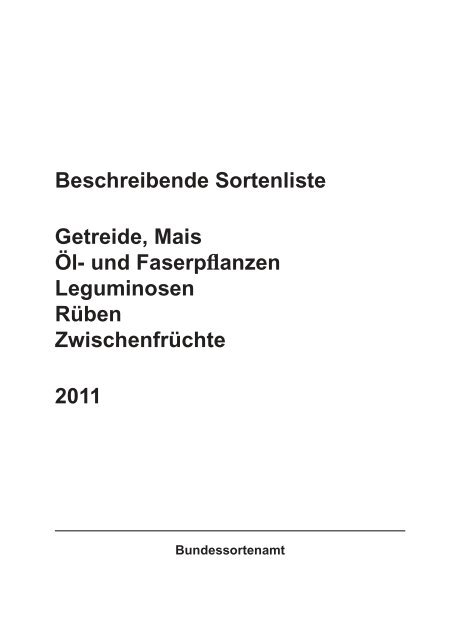 Beschreibende Sortenliste

Getreide, Mais
Öl- und Faserpflanzen
Leguminosen
Rüben
Zwischenfrüchte

2011

Bundessortenamt